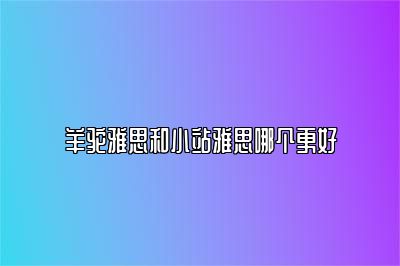 羊驼雅思和小站雅思哪个更好